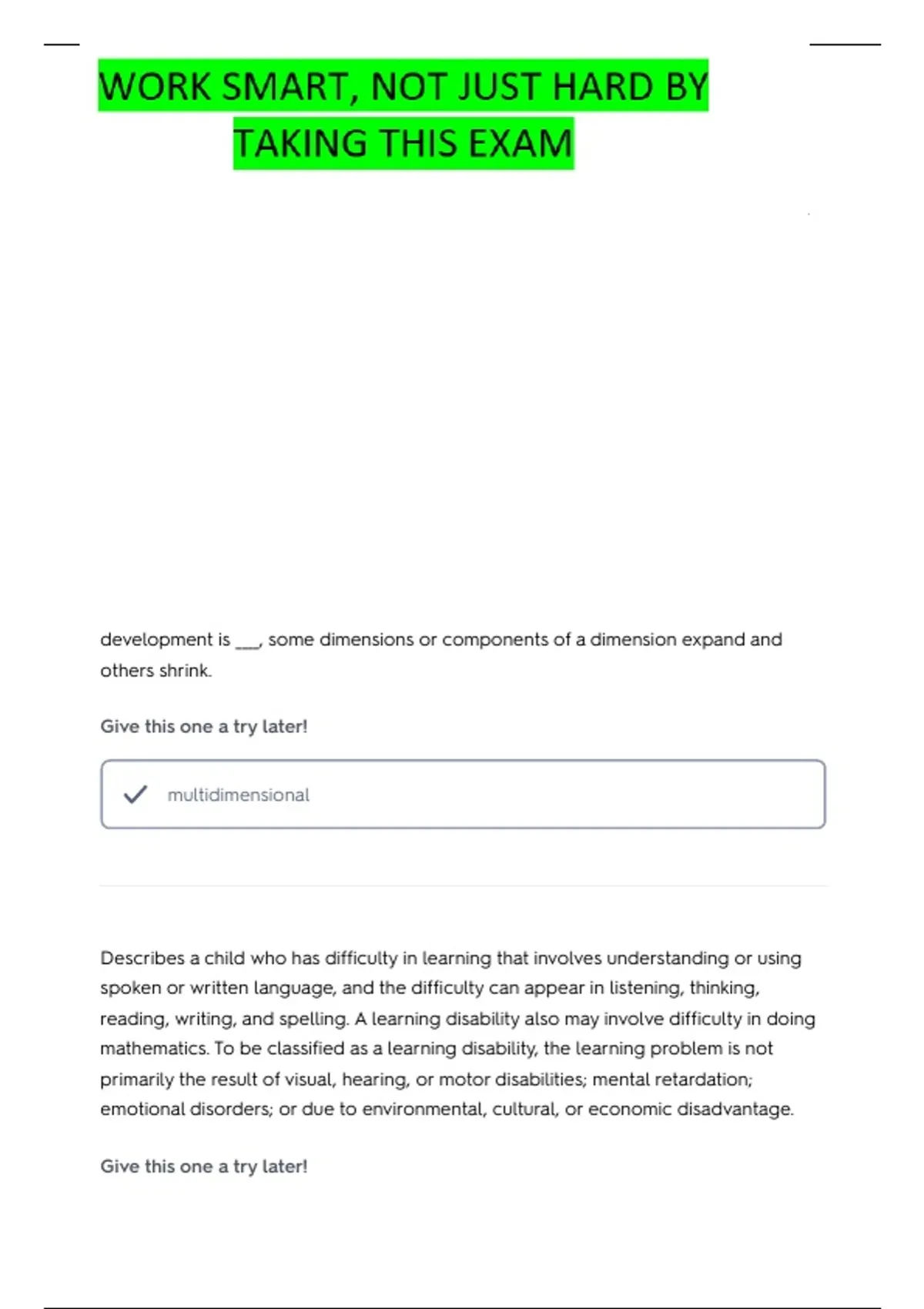 WORK SMART, NOT JUST HARD BY TAKING THIS EXAM

development is ___, some dimensions or components of a dimension expand and others shrink.

Give this one a try later!

multidimensional

Describes a child who has difficulty in learning that involves understanding or using spoken or written language, and the difficulty can appear in listening, thinking, reading, writing, and spelling. A learning disability also may involve difficulty in doing mathematics. To be classified as a learning disability, the learning problem is not primarily the result of visual, hearing, or motor disabilities; mental retardation; emotional disorders; or due to environmental, cultural, or economic disadvantage.

Give this one a try later!